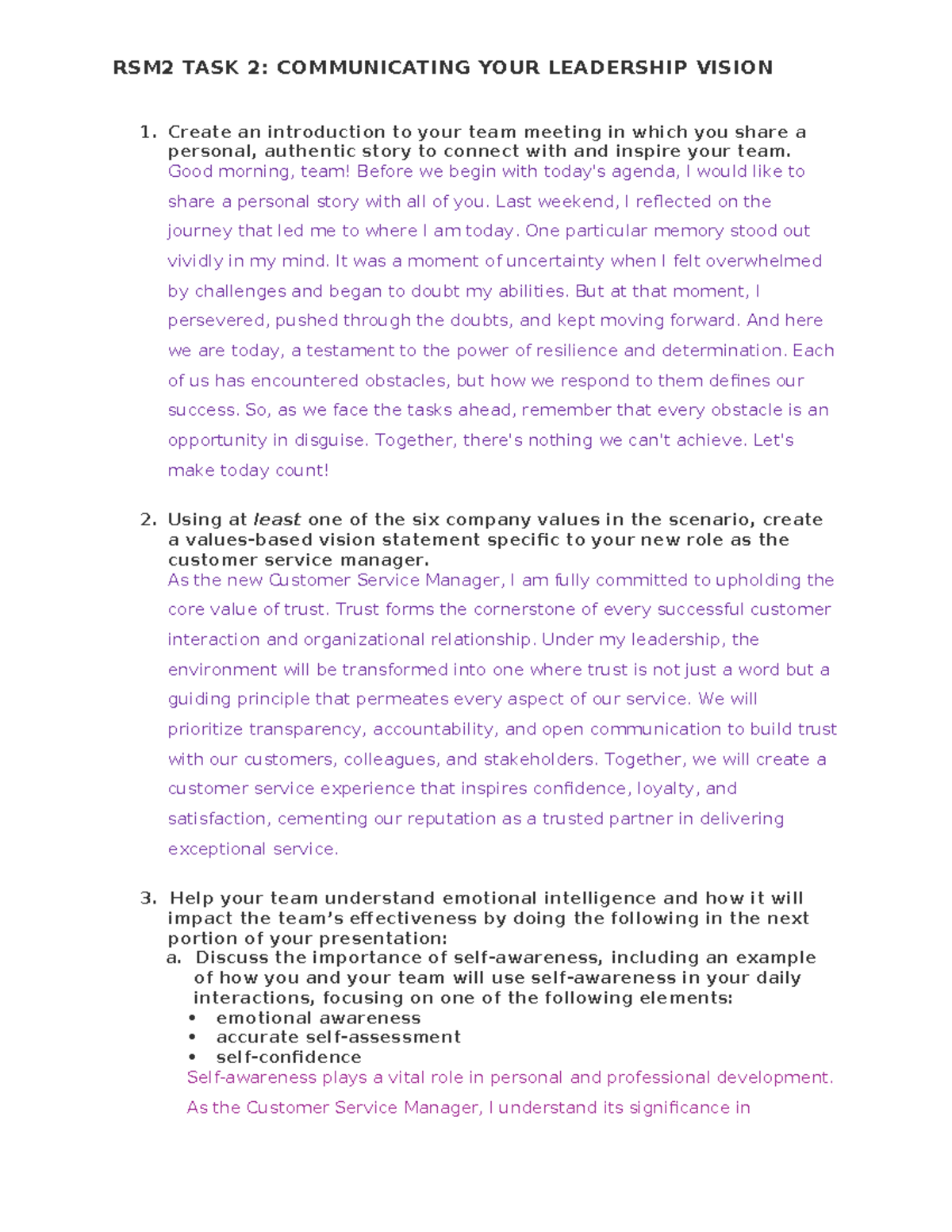 RSM2 TASK 2: COMMUNICATING YOUR LEADERSHIP VISION

1. Create an introduction to your team meeting in which you share a personal, authentic story to connect with and inspire your team.
Good morning, team! Before we begin with today's agenda, I would like to share a personal story with all of you. Last weekend, I reflected on the journey that led me to where I am today. One particular memory stood out vividly in my mind. It was a moment of uncertainty when I felt overwhelmed by challenges and began to doubt my abilities. But at that moment, I persevered, pushed through the doubts, and kept moving forward. And here we are today, a testament to the power of resilience and determination. Each of us has encountered obstacles, but how we respond to them defines our success. So, as we face the tasks ahead, remember that every obstacle is an opportunity in disguise. Together, there's nothing we can't achieve. Let's make today count!

2. Using at least one of the six company values in the scenario, create a values-based vision statement specific to your new role as the customer service manager.
As the new Customer Service Manager, I am fully committed to upholding the core value of trust. Trust forms the cornerstone of every successful customer interaction and organizational relationship. Under my leadership, the environment will be transformed into one where trust is not just a word but a guiding principle that permeates every aspect of our service. We will prioritize transparency, accountability, and open communication to build trust with our customers, colleagues, and stakeholders. Together, we will create a customer service experience that inspires confidence, loyalty, and satisfaction, cementing our reputation as a trusted partner in delivering exceptional service.

3. Help your team understand emotional intelligence and how it will impact the team's effectiveness by doing the following in the next portion of your presentation:
a. Discuss the importance of self-awareness, including an example of how you and your team will use self-awareness in your daily interactions, focusing on one of the following elements:
• emotional awareness
• accurate self-assessment
• self-confidence
Self-awareness plays a vital role in personal and professional development.
As the Customer Service Manager, I understand its significance in